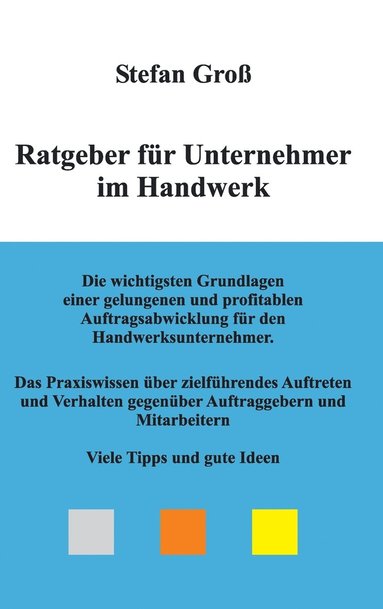 Stefan Groß

Ratgeber für Unternehmer im Handwerk

Die wichtigsten Grundlagen einer gelungenen und profitablen Auftragsabwicklung für den Handwerksunternehmer.

Das Praxiswissen über zielführendes Auftreten und Verhalten gegenüber Auftraggebern und Mitarbeitern

Viele Tipps und gute Ideen